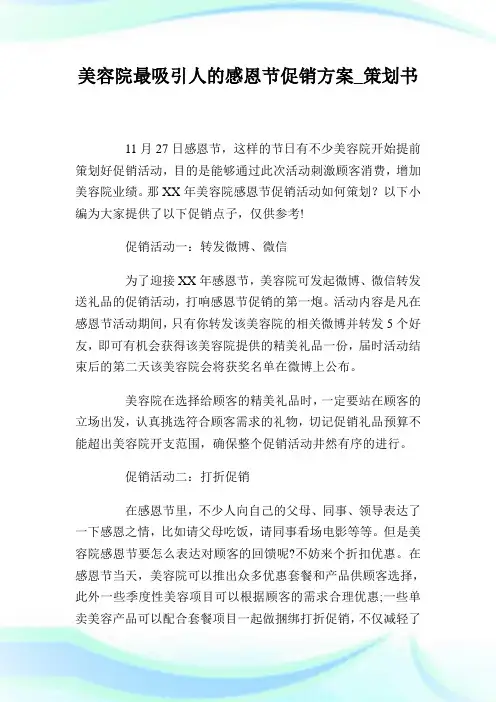 美容院最吸引人的感恩节促销方案_策划书

11 月 27 日感恩节，这样的节日有不少美容院开始提前策划好促销活动，目的是能够通过此次活动刺激顾客消费，增加美容院业绩。那 XX 年美容院感恩节促销活动如何策划？以下小编为大家提供了以下促销点子，仅供参考!

促销活动一：转发微博、微信

为了迎接 XX 年感恩节，美容院可发起微博、微信转发送礼品的促销活动，打响感恩节促销的第一炮。活动内容是凡在感恩节活动期间，只有你转发该美容院的相关微博并转发 5 个好友，即可有机会获得该美容院提供的精美礼品一份，届时活动结束后的第二天该美容院会将获奖名单在微博上公布。

美容院在选择给顾客的精美礼品时，一定要站在顾客的立场出发，认真挑选符合顾客需求的礼物，切记促销礼品预算不能超出美容院开支范围，确保整个促销活动井然有序的进行。

促销活动二：打折促销

在感恩节里，不少人向自己的父母、同事、领导表达了一下感恩之情，比如请父母吃饭，请同事看场电影等等。但是美容院感恩节要怎么表达对顾客的回馈呢?不妨来个折扣优惠。在感恩节当天，美容院可以推出众多优惠套餐和产品供顾客选择，此外一些季度性美容项目可以根据顾客的需求合理优惠;一些单卖美容产品可以配合套餐项目一起做捆绑打折促销，不仅减轻了